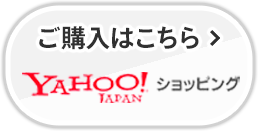 ご購入はこちら >

YAHOO! JAPAN ショッピング